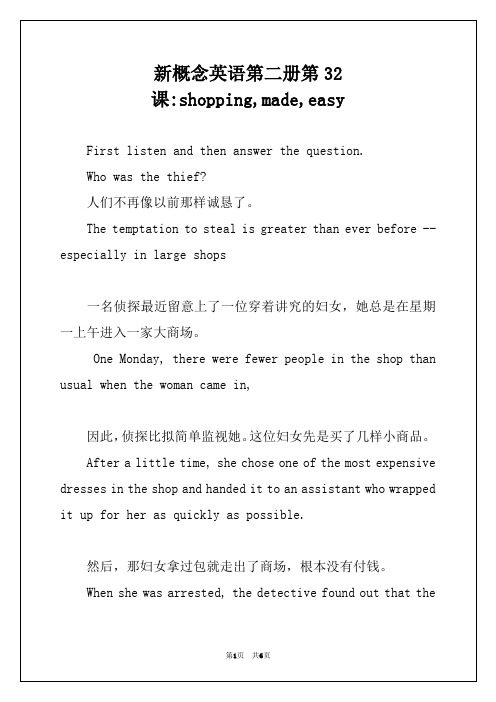 新概念英语第二册第 32 课:shopping,made,easy

First listen and then answer the question.

Who was the thief?

人们不再像以前那样诚恳了。

The temptation to steal is greater than ever before -- especially in large shops

一名侦探最近留意上了一位穿着讲究的妇女，她总是在星期一上午进入一家大商场。

One Monday, there were fewer people in the shop than usual when the woman came in,

因此，侦探比拟简单监视她。这位妇女先是买了几样小商品。

After a little time, she chose one of the most expensive dresses in the shop and handed it to an assistant who wrapped it up for her as quickly as possible.

然后，那妇女拿过包就走出了商场，根本没有付钱。

When she was arrested, the detective found out that the

第1页 共6页